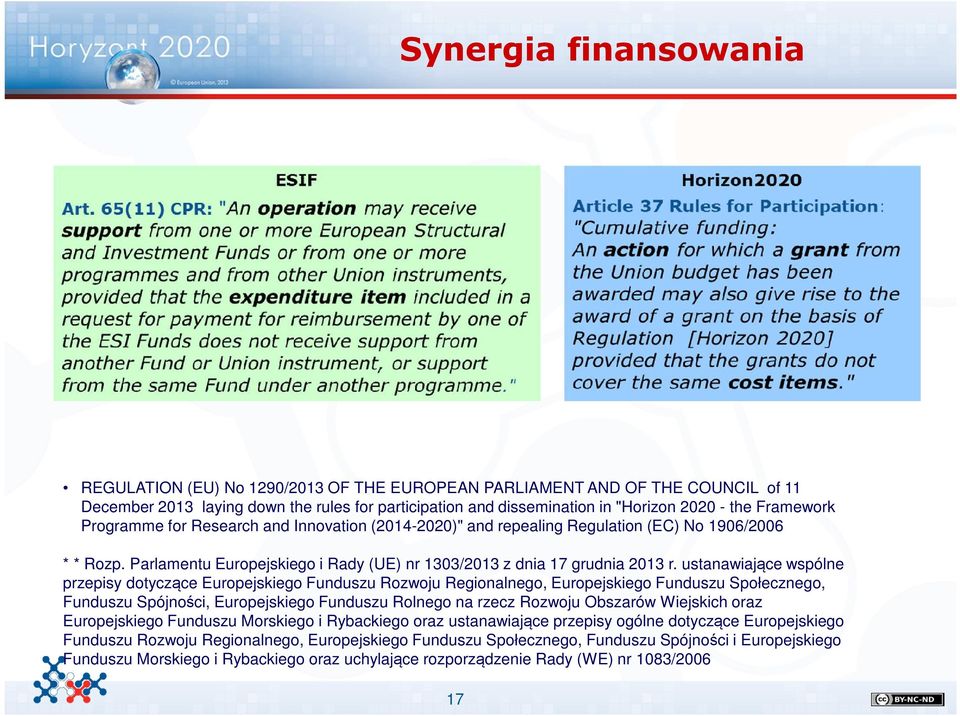 Horyzont 2020

© European Union, 2013

Synergia finansowania

ESIF

Art. 65(11) CPR: "An operation may receive support from one or more European Structural and Investment Funds or from one or more programmes and from other Union instruments, provided that the expenditure item included in a request for payment for reimbursement by one of the ESI Funds does not receive support from another Fund or Union instrument, or support from the same Fund under another programme."

Horizon2020

Article 37 Rules for Participation: "Cumulative funding: An action for which a grant from the Union budget has been awarded may also give rise to the award of a grant on the basis of Regulation [Horizon 2020] provided that the grants do not cover the same cost items."

• REGULATION (EU) No 1290/2013 OF THE EUROPEAN PARLIAMENT AND OF THE COUNCIL of 11 December 2013 laying down the rules for participation and dissemination in "Horizon 2020 - the Framework Programme for Research and Innovation (2014-2020)" and repealing Regulation (EC) No 1906/2006

* * Rozp. Parlamentu Europejskiego i Rady (UE) nr 1303/2013 z dnia 17 grudnia 2013 r. ustanawiające wspólne przepisy dotyczące Europejskiego Funduszu Rozwoju Regionalnego, Europejskiego Funduszu Społecznego, Funduszu Spójności, Europejskiego Funduszu Rolnego na rzecz Rozwoju Obszarów Wiejskich oraz Europejskiego Funduszu Morskiego i Rybackiego oraz ustanawiające przepisy ogólne dotyczące Europejskiego Funduszu Rozwoju Regionalnego, Europejskiego Funduszu Społecznego, Funduszu Spójności i Europejskiego Funduszu Morskiego i Rybackiego oraz uchylające rozporządzenie Rady (WE) nr 1083/2006

17

BY-NC-ND